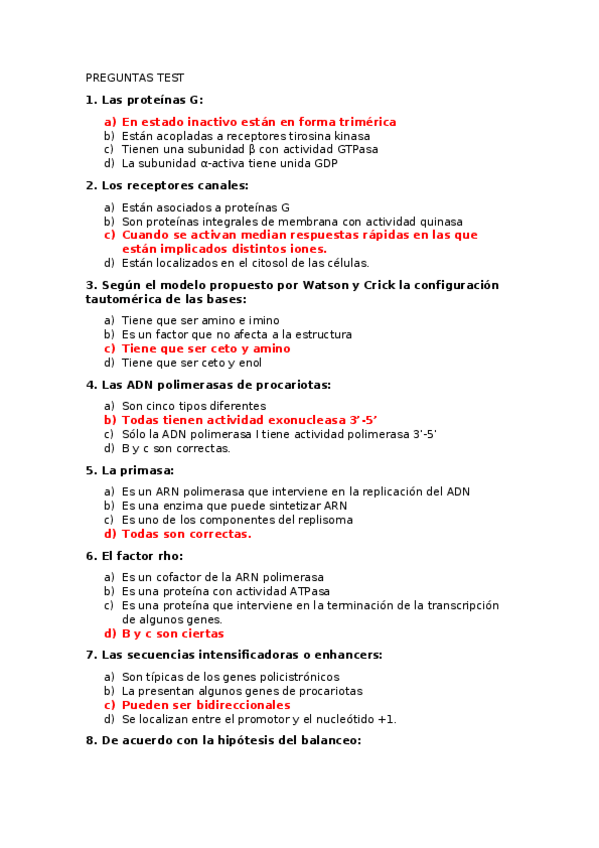 PREGUNTAS TEST

1. Las proteínas G:

a) En estado inactivo están en forma trimérica
b) Están acopladas a receptores tirosina kinasa
c) Tienen una subunidad β con actividad GTPasa
d) La subunidad α-activa tiene unida GDP

2. Los receptores canales:

a) Están asociados a proteínas G
b) Son proteínas integrales de membrana con actividad quinasa
c) Cuando se activan median respuestas rápidas en las que están implicados distintos iones.
d) Están localizados en el citosol de las células.

3. Según el modelo propuesto por Watson y Crick la configuración tautomérica de las bases:

a) Tiene que ser amino e imino
b) Es un factor que no afecta a la estructura
c) Tiene que ser ceto y amino
d) Tiene que ser ceto y enol

4. Las ADN polimerasas de procariotas:

a) Son cinco tipos diferentes
b) Todas tienen actividad exonucleasa 3'-5'
c) Sólo la ADN polimerasa I tiene actividad polimerasa 3'-5'
d) B y c son correctas.

5. La primasa:

a) Es un ARN polimerasa que interviene en la replicación del ADN
b) Es una enzima que puede sintetizar ARN
c) Es uno de los componentes del replisoma
d) Todas son correctas.

6. El factor rho:

a) Es un cofactor de la ARN polimerasa
b) Es una proteína con actividad ATPasa
c) Es una proteína que interviene en la terminación de la transcripción de algunos genes.
d) B y c son ciertas

7. Las secuencias intensificadoras o enhancers:

a) Son típicas de los genes policistrónicos
b) La presentan algunos genes de procariotas
c) Pueden ser bidireccionales
d) Se localizan entre el promotor y el nucleótido +1.

8. De acuerdo con la hipótesis del balanceo: